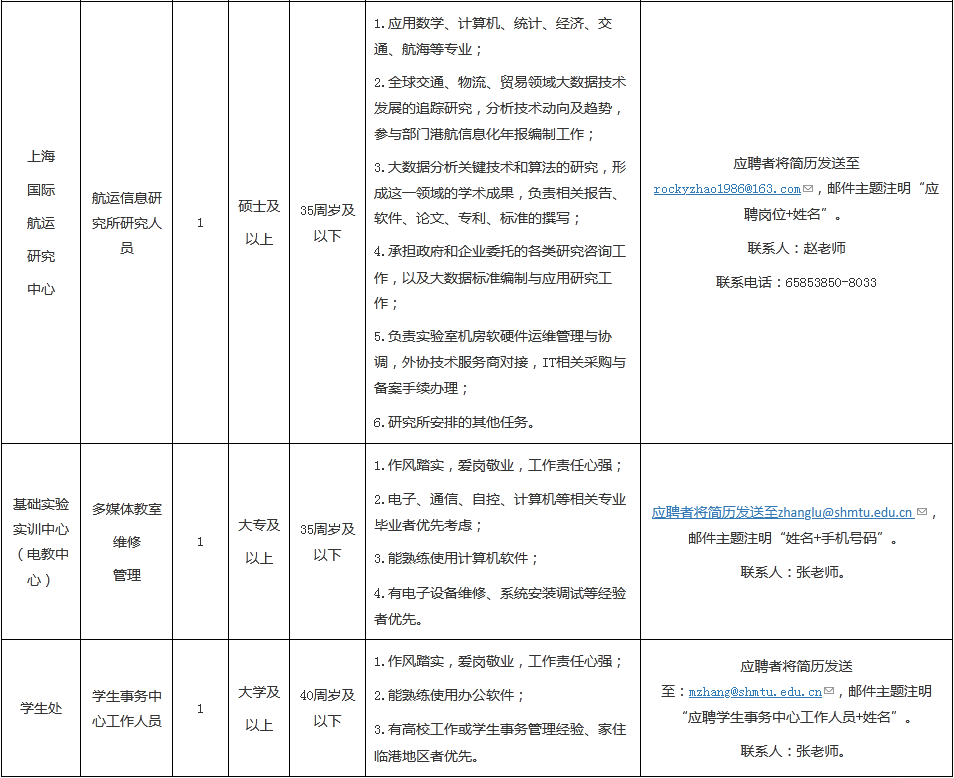 | 上海国际航运研究中心 | 航运信息研究所研究人员 | 1 | 硕士及以上 | 35周岁及以下 | 1.应用数学、计算机、统计、经济、交通、航海等专业；<br>2.全球交通、物流、贸易领域大数据技术发展的追踪研究，分析技术动向及趋势，参与部门港航信息化年报编制工作；<br>3.大数据分析关键技术和算法的研究，形成这一领域的学术成果，负责相关报告、软件、论文、专利、标准的撰写；<br>4.承担政府和企业委托的各类研究咨询工作，以及大数据标准编制与应用研究工作；<br>5.负责实验室机房软硬件运维管理与协调，外协技术服务商对接，IT相关采购与备案手续办理；<br>6.研究所安排的其他任务。 | 应聘者将简历发送至rockyzhao1986@163.com，邮件主题注明“应聘岗位+姓名”。<br>联系人：赵老师<br>联系电话：65853850-8033 |
|---|---|---|---|---|---|---|
| 基础实验实训中心（电教中心） | 多媒体教室维修管理 | 1 | 大专及以上 | 35周岁及以下 | 1.作风踏实，爱岗敬业，工作责任心强；<br>2.电子、通信、自控、计算机等相关专业毕业者优先考虑；<br>3.能熟练使用计算机软件；<br>4.有电子设备维修、系统安装调试等经验者优先。 | 应聘者将简历发送至zhanglu@shmtu.edu.cn，邮件主题注明“姓名+手机号码”。<br>联系人：张老师。 |
| 学生处 | 学生事务中心工作人员 | 1 | 大学及以上 | 40周岁及以下 | 1.作风踏实，爱岗敬业，工作责任心强；<br>2.能熟练使用办公软件；<br>3.有高校工作或学生事务管理经验、家住临港地区者优先。 | 应聘者将简历发送至：mzhang@shmtu.edu.cn，邮件主题注明“应聘学生事务中心工作人员+姓名”。<br>联系人：张老师。 |